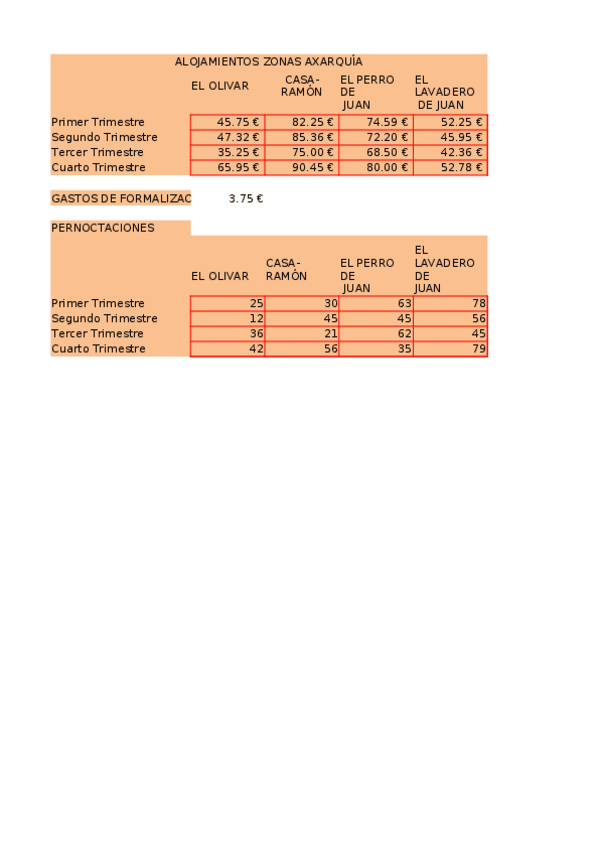 ALOJAMIENTOS ZONAS AXARQUÍA

| | EL OLIVAR | CASA-RAMÓN | EL PERRO DE JUAN | EL LAVADERO DE JUAN |
|---|---|---|---|---|
| Primer Trimestre | 45.75 € | 82.25 € | 74.59 € | 52.25 € |
| Segundo Trimestre | 47.32 € | 85.36 € | 72.20 € | 45.95 € |
| Tercer Trimestre | 35.25 € | 75.00 € | 68.50 € | 42.36 € |
| Cuarto Trimestre | 65.95 € | 90.45 € | 80.00 € | 52.78 € |

GASTOS DE FORMALIZAC 3.75 €

PERNOCTACIONES

| | EL OLIVAR | CASA-RAMÓN | EL PERRO DE JUAN | EL LAVADERO DE JUAN |
|---|---|---|---|---|
| Primer Trimestre | 25 | 30 | 63 | 78 |
| Segundo Trimestre | 12 | 45 | 45 | 56 |
| Tercer Trimestre | 36 | 21 | 62 | 45 |
| Cuarto Trimestre | 42 | 56 | 35 | 79 |